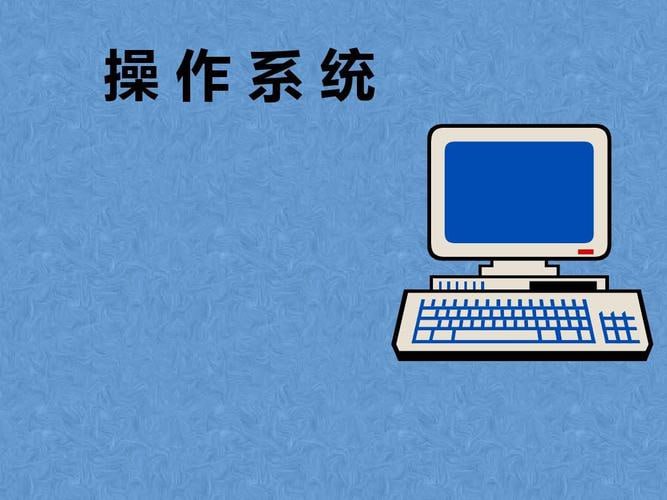 操作系统